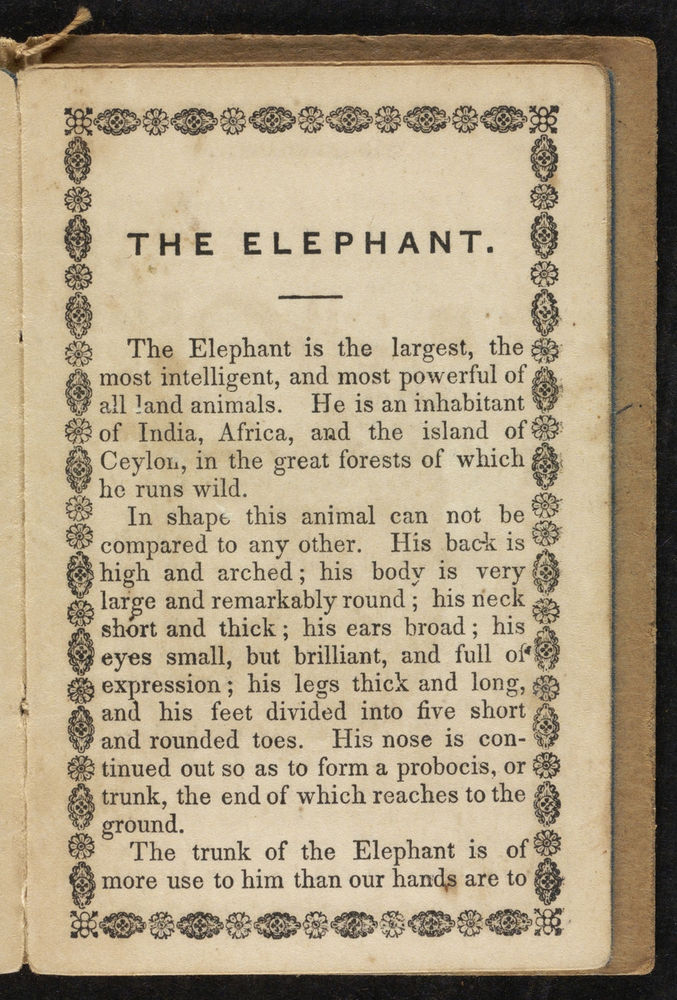 THE ELEPHANT.

The Elephant is the largest, the most intelligent, and most powerful of all land animals. He is an inhabitant of India, Africa, and the island of Ceylon, in the great forests of which he runs wild.

In shape this animal can not be compared to any other. His back is high and arched; his body is very large and remarkably round; his neck short and thick; his ears broad; his eyes small, but brilliant, and full of expression; his legs thick and long, and his feet divided into five short and rounded toes. His nose is continued out so as to form a probocis, or trunk, the end of which reaches to the ground.

The trunk of the Elephant is of more use to him than our hands are to